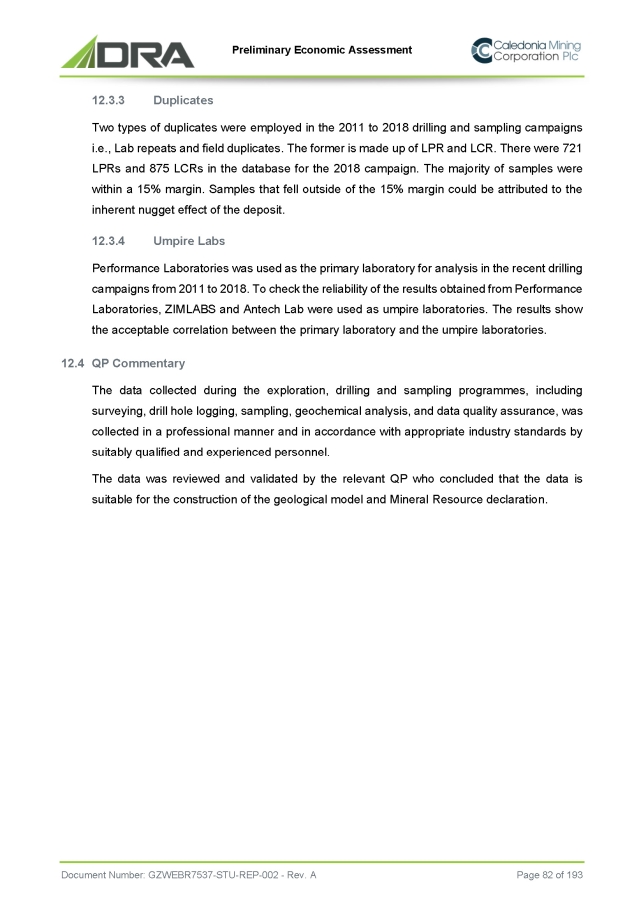 DRA

Preliminary Economic Assessment

Caledonia Mining Corporation Plc

12.3.3 Duplicates

Two types of duplicates were employed in the 2011 to 2018 drilling and sampling campaigns i.e., Lab repeats and field duplicates. The former is made up of LPR and LCR. There were 721 LPRs and 875 LCRs in the database for the 2018 campaign. The majority of samples were within a 15% margin. Samples that fell outside of the 15% margin could be attributed to the inherent nugget effect of the deposit.

12.3.4 Umpire Labs

Performance Laboratories was used as the primary laboratory for analysis in the recent drilling campaigns from 2011 to 2018. To check the reliability of the results obtained from Performance Laboratories, ZIMLABS and Antech Lab were used as umpire laboratories. The results show the acceptable correlation between the primary laboratory and the umpire laboratories.

12.4 QP Commentary

The data collected during the exploration, drilling and sampling programmes, including surveying, drill hole logging, sampling, geochemical analysis, and data quality assurance, was collected in a professional manner and in accordance with appropriate industry standards by suitably qualified and experienced personnel.

The data was reviewed and validated by the relevant QP who concluded that the data is suitable for the construction of the geological model and Mineral Resource declaration.

Document Number: GZWEBR7537-STU-REP-002 - Rev. A

Page 82 of 193